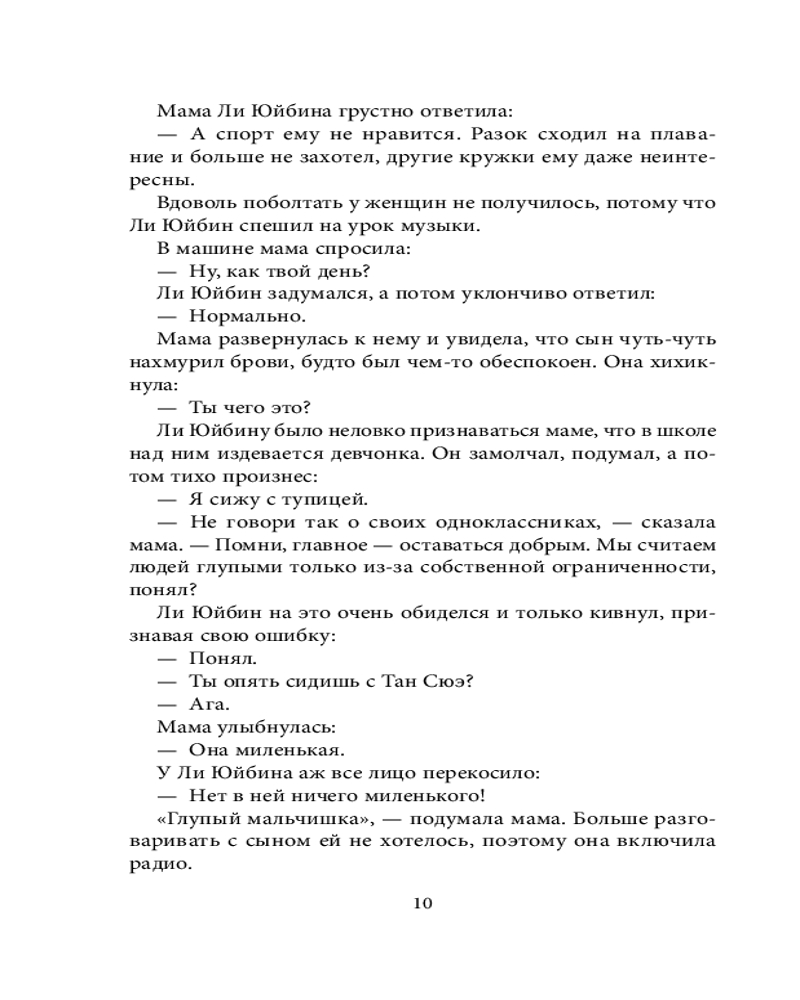 Мама Ли Юйбина грустно ответила:

— А спорт ему не нравится. Разок сходил на плавание и больше не захотел, другие кружки ему даже неинтересны.

Вдоволь поболтать у женщин не получилось, потому что Ли Юйбин спешил на урок музыки.

В машине мама спросила:

— Ну, как твой день?

Ли Юйбин задумался, а потом уклончиво ответил:

— Нормально.

Мама развернулась к нему и увидела, что сын чуть-чуть нахмурил брови, будто был чем-то обеспокоен. Она хихикнула:

— Ты чего это?

Ли Юйбину было неловко признаваться маме, что в школе над ним издевается девчонка. Он замолчал, подумал, а потом тихо произнес:

— Я сижу с тупицей.

— Не говори так о своих одноклассниках, — сказала мама. — Помни, главное — оставаться добрым. Мы считаем людей глупыми только из-за собственной ограниченности, понял?

Ли Юйбин на это очень обиделся и только кивнул, признавая свою ошибку:

— Понял.

— Ты опять сидишь с Тан Сюэ?

— Ага.

Мама улыбнулась:

— Она миленькая.

У Ли Юйбина аж все лицо перекосило:

— Нет в ней ничего миленького!

«Глупый мальчишка», — подумала мама. Больше разговаривать с сыном ей не хотелось, поэтому она включила радио.

10